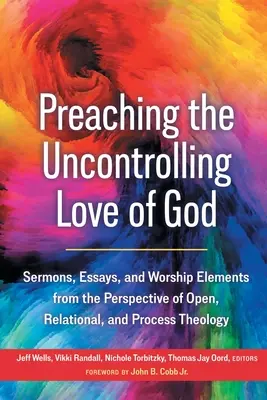 Preaching the Uncontrolling Love of God

Sermons, Essays, and Worship Elements from the Perspective of Open, Relational, and Process Theology

Jeff Wells, Vikki Randall, Nichole Torbitzky, Thomas Jay Oord, EDITORS

FOREWORD BY John B. Cobb Jr.